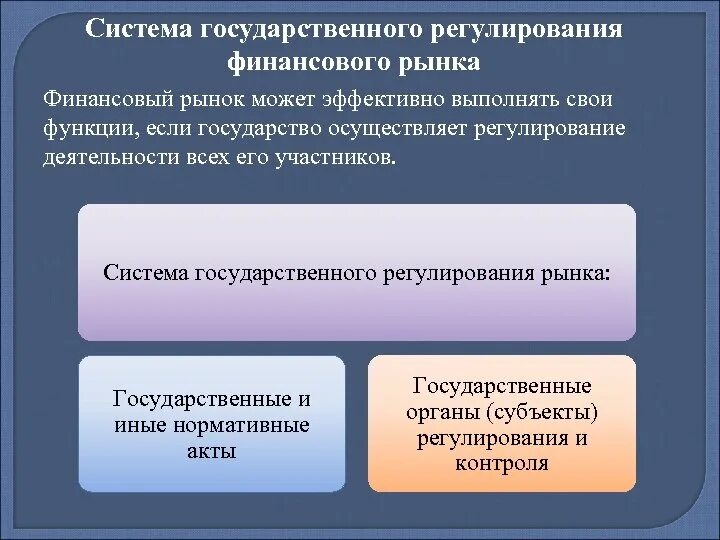 Система государственного регулирования финансового рынка

Финансовый рынок может эффективно выполнять свои функции, если государство осуществляет регулирование деятельности всех его участников.

Система государственного регулирования рынка:

Государственные и иные нормативные акты

Государственные органы (субъекты) регулирования и контроля